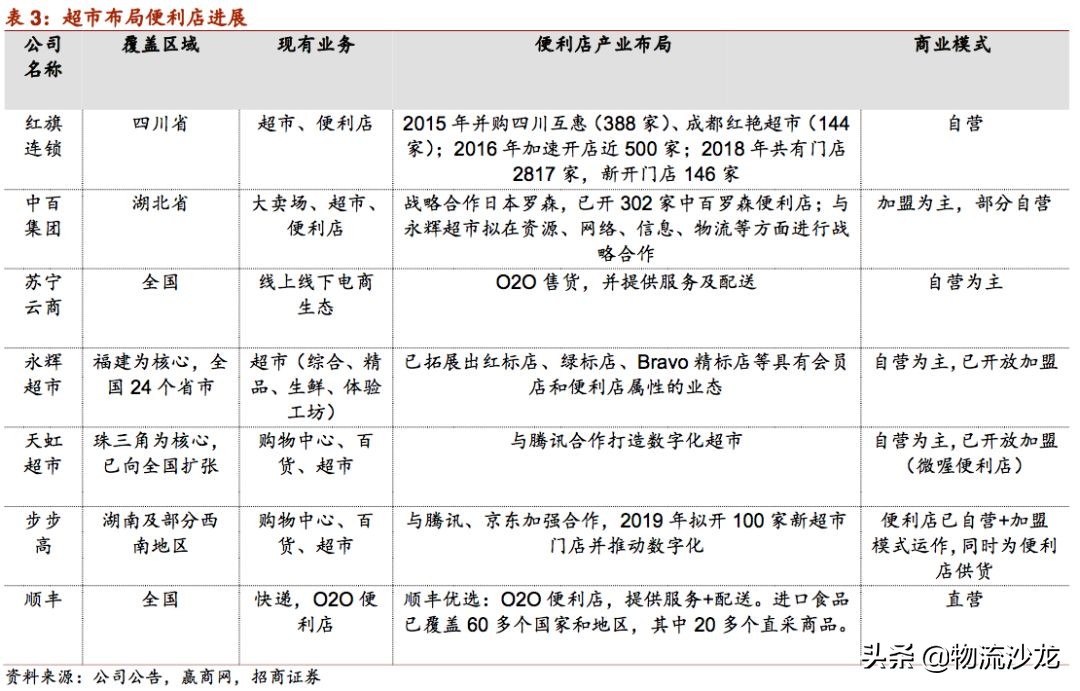 表 3：超市布局便利店进展

| 公司名称 | 覆盖区域 | 现有业务 | 便利店产业布局 | 商业模式 |
|---|---|---|---|---|
| 红旗连锁 | 四川省 | 超市、便利店 | 2015 年并购四川互惠（388 家）、成都红艳超市（144 家）；2016 年加速开店近 500 家；2018 年共有门店 2817 家，新开门店 146 家 | 自营 |
| 中百集团 | 湖北省 | 大卖场、超市、便利店 | 战略合作日本罗森，已开 302 家中百罗森便利店；与永辉超市拟在资源、网络、信息、物流等方面进行战略合作 | 加盟为主，部分自营 |
| 苏宁云商 | 全国 | 线上线下电商生态 | O2O 售货，并提供服务及配送 | 自营为主 |
| 永辉超市 | 福建为核心，全国 24 个省市 | 超市（综合、精品、生鲜、体验工坊） | 已拓展出红标店、绿标店、Bravo 精标店等具有会员店和便利店属性的业态 | 自营为主，已开放加盟 |
| 天虹超市 | 珠三角为核心，已向全国扩张 | 购物中心、百货、超市 | 与腾讯合作打造数字化超市 | 自营为主，已开放加盟（微喔便利店） |
| 步步高 | 湖南及部分西南地区 | 购物中心、百货、超市 | 与腾讯、京东加强合作，2019 年拟开 100 家新超市门店并推动数字化 | 便利店已自营+加盟模式运作，同时为便利店供货 |
| 顺丰 | 全国 | 快递，O2O 便利店 | 顺丰优选：O2O 便利店，提供服务+配送。进口食品已覆盖 60 多个国家和地区，其中 20 多个直采商品。 | 直营 |

资料来源：公司公告，赢商网，招商证券

头条 @物流沙龙